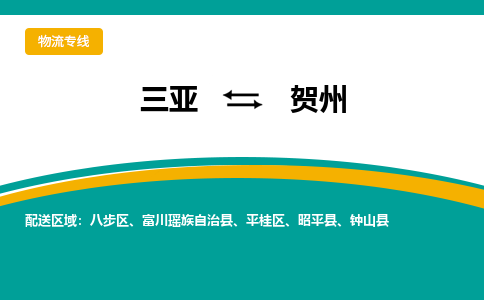 物流专线

三亚 ⇆ 贺州

配送区域：八步区、富川瑶族自治县、平桂区、昭平县、钟山县